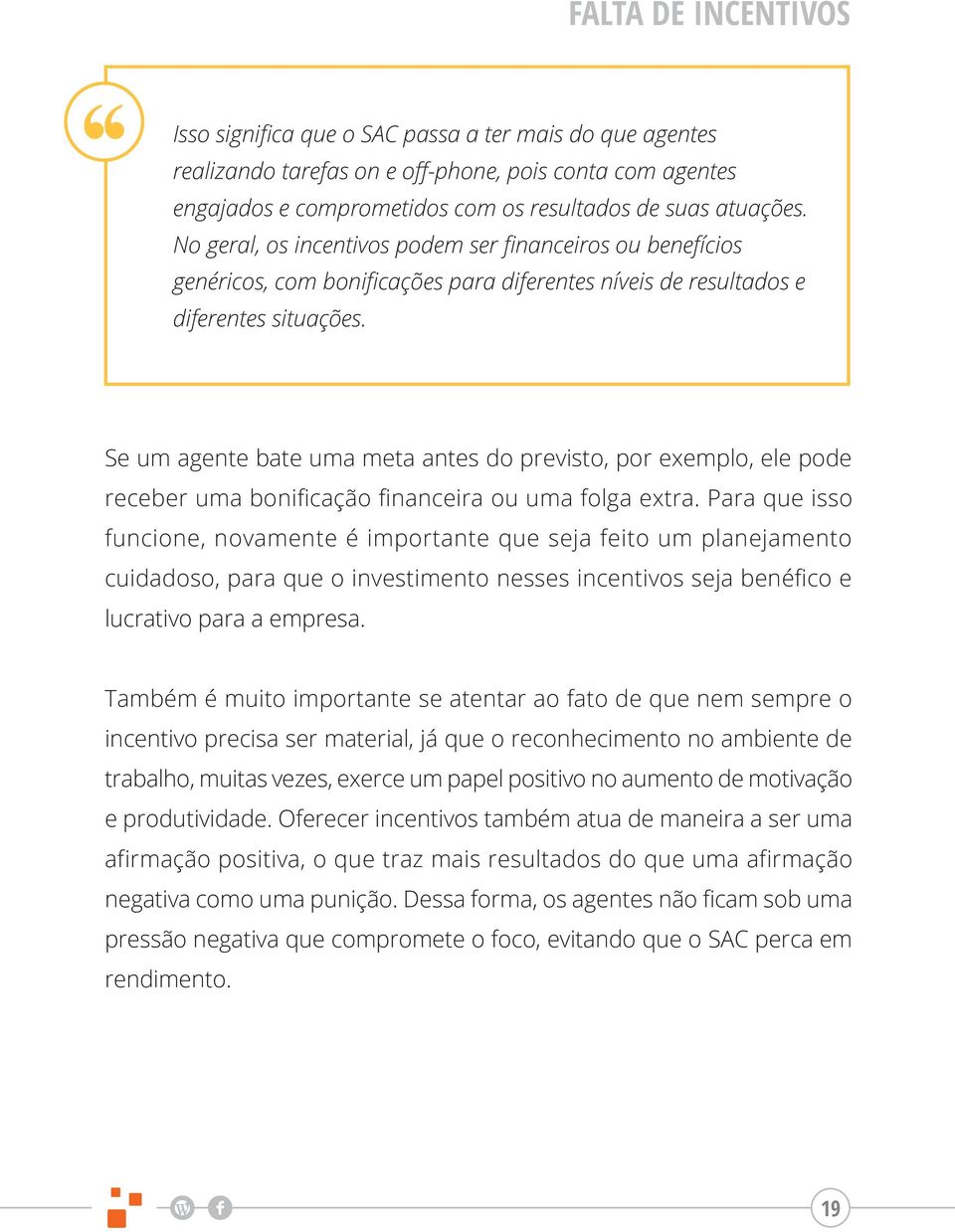 FALTA DE INCENTIVOS

Isso significa que o SAC passa a ter mais do que agentes realizando tarefas on e off-phone, pois conta com agentes engajados e comprometidos com os resultados de suas atuações. No geral, os incentivos podem ser financeiros ou benefícios genéricos, com bonificações para diferentes níveis de resultados e diferentes situações.

Se um agente bate uma meta antes do previsto, por exemplo, ele pode receber uma bonificação financeira ou uma folga extra. Para que isso funcione, novamente é importante que seja feito um planejamento cuidadoso, para que o investimento nesses incentivos seja benéfico e lucrativo para a empresa.

Também é muito importante se atentar ao fato de que nem sempre o incentivo precisa ser material, já que o reconhecimento no ambiente de trabalho, muitas vezes, exerce um papel positivo no aumento de motivação e produtividade. Oferecer incentivos também atua de maneira a ser uma afirmação positiva, o que traz mais resultados do que uma afirmação negativa como uma punição. Dessa forma, os agentes não ficam sob uma pressão negativa que compromete o foco, evitando que o SAC perca em rendimento.

19